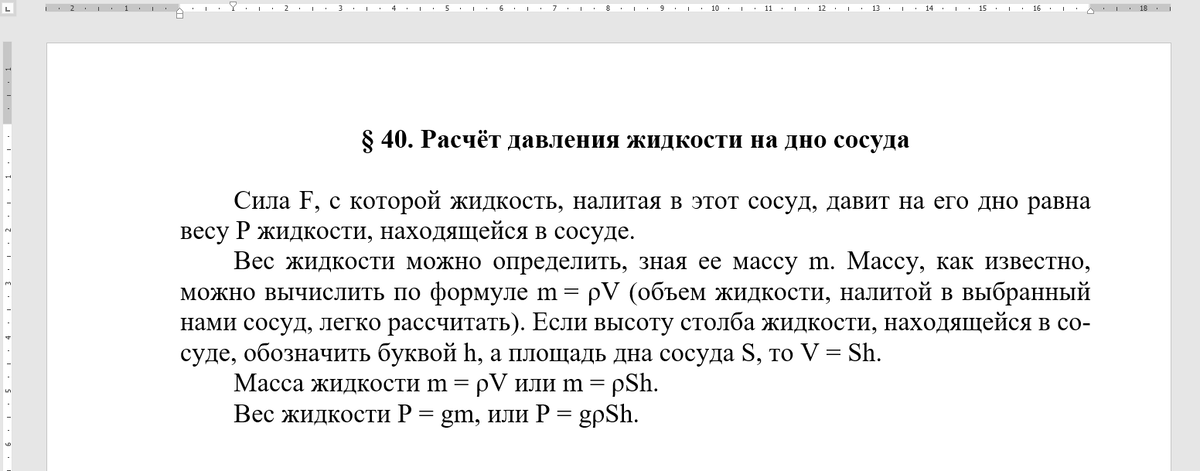 § 40. Расчёт давления жидкости на дно сосуда

Сила F, с которой жидкость, налитая в этот сосуд, давит на его дно равна весу P жидкости, находящейся в сосуде.

Вес жидкости можно определить, зная ее массу m. Массу, как известно, можно вычислить по формуле $m = \rho V$ (объем жидкости, налитой в выбранный нами сосуд, легко рассчитать). Если высоту столба жидкости, находящейся в сосуде, обозначить буквой h, а площадь дна сосуда S, то $V = Sh$.

Масса жидкости $m = \rho V$ или $m = \rho Sh$.

Вес жидкости $P = gm$, или $P = g\rho Sh$.